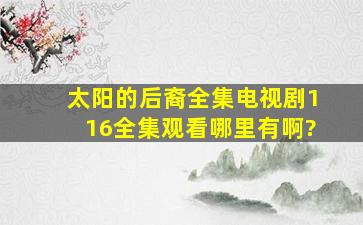 太阳的后裔全集电视剧1 16全集观看哪里有啊?